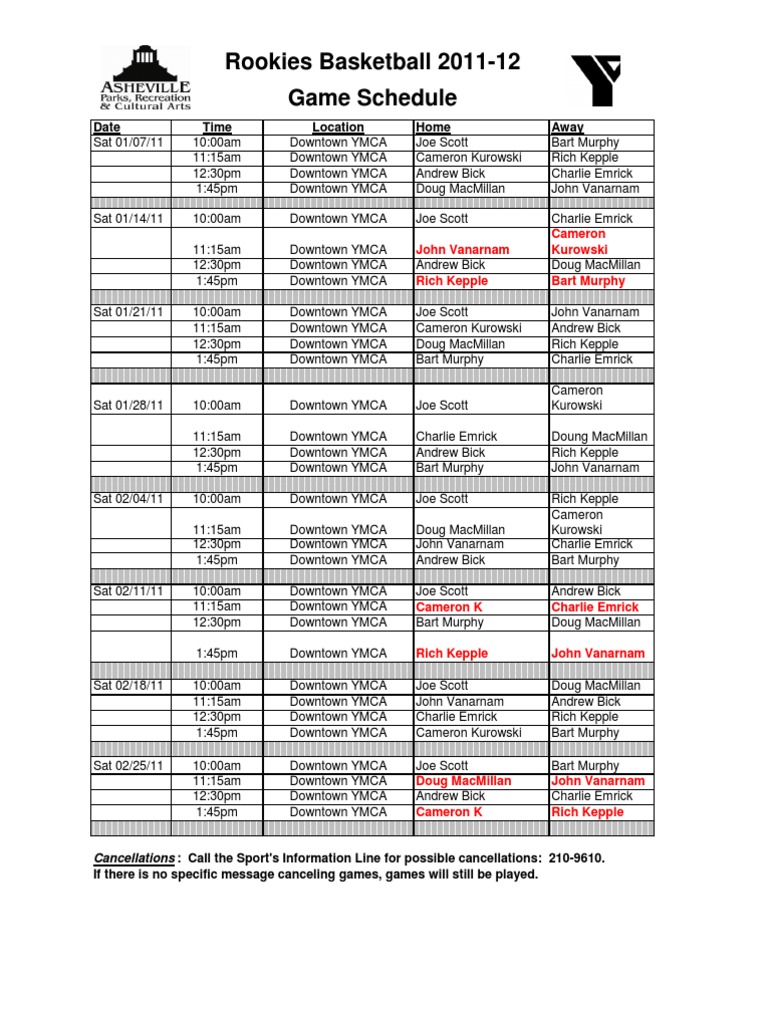 ASHEVILLE Parks, Recreation & Cultural Arts

Rookies Basketball 2011-12
Game Schedule

| Date | Time | Location | Home | Away |
|---|---|---|---|---|
| Sat 01/07/11 | 10:00am | Downtown YMCA | Joe Scott | Bart Murphy |
| | 11:15am | Downtown YMCA | Cameron Kurowski | Rich Kepple |
| | 12:30pm | Downtown YMCA | Andrew Bick | Charlie Emrick |
| | 1:45pm | Downtown YMCA | Doug MacMillan | John Vanarnam |
| | | | | |
| Sat 01/14/11 | 10:00am | Downtown YMCA | Joe Scott | Charlie Emrick |
| | 11:15am | Downtown YMCA | John Vanarnam | Cameron Kurowski |
| | 12:30pm | Downtown YMCA | Andrew Bick | Doug MacMillan |
| | 1:45pm | Downtown YMCA | Rich Kepple | Bart Murphy |
| | | | | |
| Sat 01/21/11 | 10:00am | Downtown YMCA | Joe Scott | John Vanarnam |
| | 11:15am | Downtown YMCA | Cameron Kurowski | Andrew Bick |
| | 12:30pm | Downtown YMCA | Doug MacMillan | Rich Kepple |
| | 1:45pm | Downtown YMCA | Bart Murphy | Charlie Emrick |
| | | | | |
| Sat 01/28/11 | 10:00am | Downtown YMCA | Joe Scott | Cameron Kurowski |
| | 11:15am | Downtown YMCA | Charlie Emrick | Doung MacMillan |
| | 12:30pm | Downtown YMCA | Andrew Bick | Rich Kepple |
| | 1:45pm | Downtown YMCA | Bart Murphy | John Vanarnam |
| | | | | |
| Sat 02/04/11 | 10:00am | Downtown YMCA | Joe Scott | Rich Kepple |
| | 11:15am | Downtown YMCA | Doug MacMillan | Cameron Kurowski |
| | 12:30pm | Downtown YMCA | John Vanarnam | Charlie Emrick |
| | 1:45pm | Downtown YMCA | Andrew Bick | Bart Murphy |
| | | | | |
| Sat 02/11/11 | 10:00am | Downtown YMCA | Joe Scott | Andrew Bick |
| | 11:15am | Downtown YMCA | Cameron K | Charlie Emrick |
| | 12:30pm | Downtown YMCA | Bart Murphy | Doug MacMillan |
| | 1:45pm | Downtown YMCA | Rich Kepple | John Vanarnam |
| | | | | |
| Sat 02/18/11 | 10:00am | Downtown YMCA | Joe Scott | Doug MacMillan |
| | 11:15am | Downtown YMCA | John Vanarnam | Andrew Bick |
| | 12:30pm | Downtown YMCA | Charlie Emrick | Rich Kepple |
| | 1:45pm | Downtown YMCA | Cameron Kurowski | Bart Murphy |
| | | | | |
| Sat 02/25/11 | 10:00am | Downtown YMCA | Joe Scott | Bart Murphy |
| | 11:15am | Downtown YMCA | Doug MacMillan | John Vanarnam |
| | 12:30pm | Downtown YMCA | Andrew Bick | Charlie Emrick |
| | 1:45pm | Downtown YMCA | Cameron K | Rich Kepple |

Cancellations : Call the Sport's Information Line for possible cancellations: 210-9610.
If there is no specific message canceling games, games will still be played.